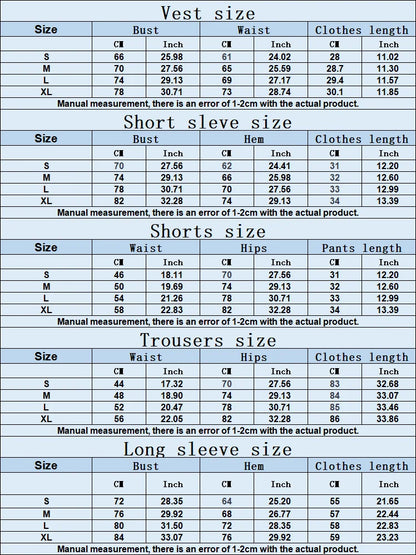 Vest size

| Size | Bust | | Waist | | Clothes length | |
|---|---|---|---|---|---|---|
| | CM | Inch | CM | Inch | CM | Inch |
| S | 66 | 25.98 | 61 | 24.02 | 28 | 11.02 |
| M | 70 | 27.56 | 65 | 25.59 | 28.7 | 11.30 |
| L | 74 | 29.13 | 69 | 27.17 | 29.4 | 11.57 |
| XL | 78 | 30.71 | 73 | 28.74 | 30.1 | 11.85 |

Manual measurement, there is an error of 1-2cm with the actual product.

Short sleve size

| Size | Bust | | Hem | | Clothes length | |
|---|---|---|---|---|---|---|
| | CM | Inch | CM | Inch | CM | Inch |
| S | 70 | 27.56 | 62 | 24.41 | 31 | 12.20 |
| M | 74 | 29.13 | 66 | 25.98 | 32 | 12.60 |
| L | 78 | 30.71 | 70 | 27.56 | 33 | 12.99 |
| XL | 82 | 32.28 | 74 | 29.13 | 34 | 13.39 |

Manual measurement, there is an error of 1-2cm with the actual product.

Shorts size

| Size | Waist | | Hips | | Pants length | |
|---|---|---|---|---|---|---|
| | CM | Inch | CM | Inch | CM | Inch |
| S | 46 | 18.11 | 70 | 27.56 | 31 | 12.20 |
| M | 50 | 19.69 | 74 | 29.13 | 32 | 12.60 |
| L | 54 | 21.26 | 78 | 30.71 | 33 | 12.99 |
| XL | 58 | 22.83 | 82 | 32.28 | 34 | 13.39 |

Manual measurement, there is an error of 1-2cm with the actual product.

Trousers size

| Size | Waist | | Hips | | Clothes length | |
|---|---|---|---|---|---|---|
| | CM | Inch | CM | Inch | CM | Inch |
| S | 44 | 17.32 | 70 | 27.56 | 83 | 32.68 |
| M | 48 | 18.90 | 74 | 29.13 | 84 | 33.07 |
| L | 52 | 20.47 | 78 | 30.71 | 85 | 33.46 |
| XL | 56 | 22.05 | 82 | 32.28 | 86 | 33.86 |

Manual measurement, there is an error of 1-2cm with the actual product.

Long sleeve size

| Size | Bust | | Hem | | Clothes length | |
|---|---|---|---|---|---|---|
| | CM | Inch | CM | Inch | CM | Inch |
| S | 72 | 28.35 | 64 | 25.20 | 55 | 21.65 |
| M | 76 | 29.92 | 68 | 26.77 | 57 | 22.44 |
| L | 80 | 31.50 | 72 | 28.35 | 58 | 22.83 |
| XL | 84 | 33.07 | 76 | 29.92 | 59 | 23.23 |

Manual measurement, there is an error of 1-2cm with the actual product.